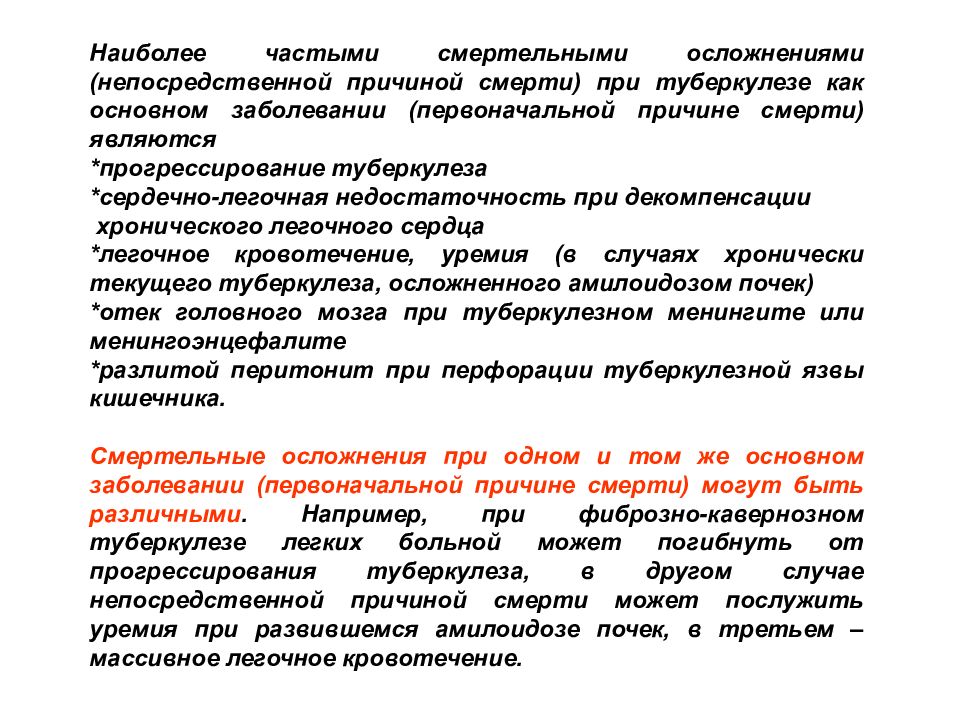 Наиболее частыми смертельными осложнениями (непосредственной причиной смерти) при туберкулезе как основном заболевании (первоначальной причине смерти) являются
*прогрессирование туберкулеза
*сердечно-легочная недостаточность при декомпенсации хронического легочного сердца
*легочное кровотечение, уремия (в случаях хронически текущего туберкулеза, осложненного амилоидозом почек)
*отек головного мозга при туберкулезном менингите или менингоэнцефалите
*разлитой перитонит при перфорации туберкулезной язвы кишечника.

Смертельные осложнения при одном и том же основном заболевании (первоначальной причине смерти) могут быть различными. Например, при фиброзно-кавернозном туберкулезе легких больной может погибнуть от прогрессирования туберкулеза, в другом случае непосредственной причиной смерти может послужить уремия при развившемся амилоидозе почек, в третьем – массивное легочное кровотечение.